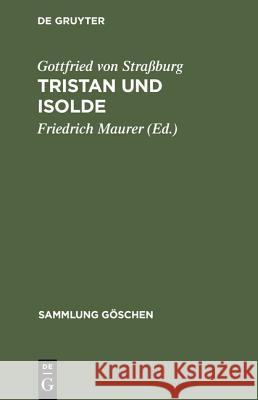 DE GRUYTER

Gottfried von Straßburg
TRISTAN UND ISOLDE
Friedrich Maurer (Ed.)

SAMMLUNG GÖSCHEN

DE G

Kraina Książek